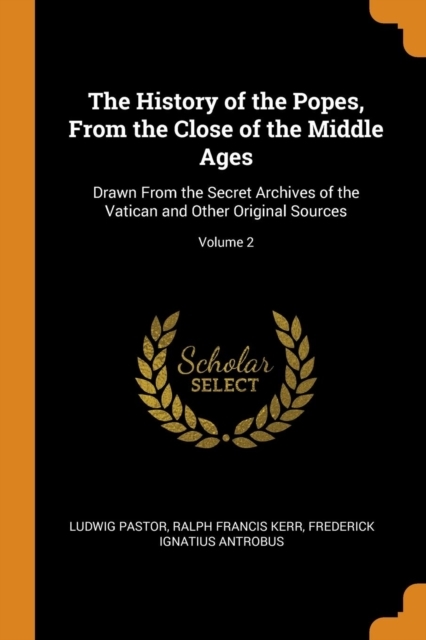 The History of the Popes, From the Close of the Middle Ages

Drawn From the Secret Archives of the Vatican and Other Original Sources

Volume 2

Scholar
SELECT

LUDWIG PASTOR, RALPH FRANCIS KERR, FREDERICK IGNATIUS ANTROBUS